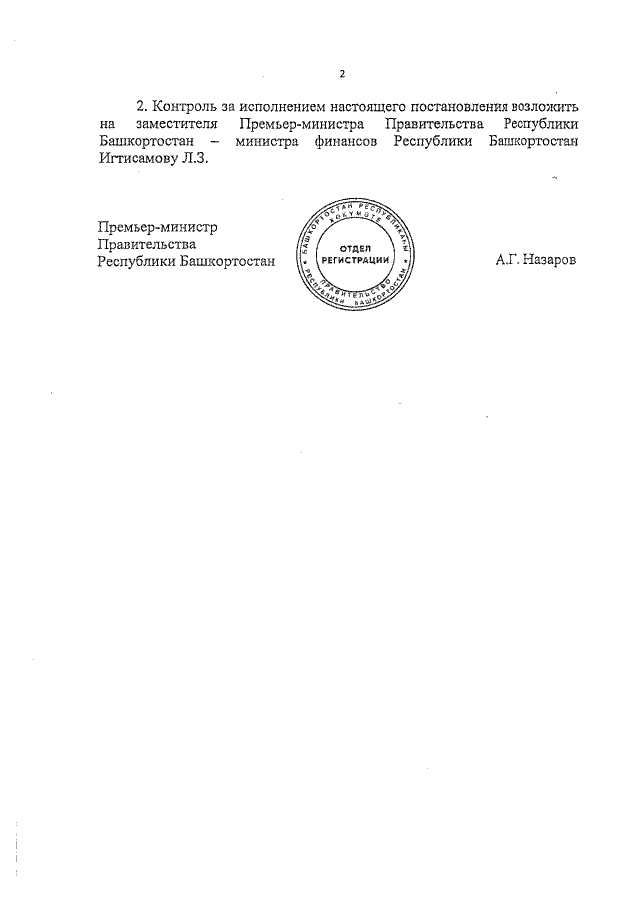 2

2. Контроль за исполнением настоящего постановления возложить на заместителя Премьер-министра Правительства Республики Башкортостан – министра финансов Республики Башкортостан Игтисамову Л.З.

Премьер-министр
Правительства
Республики Башкортостан

БАШКОРТОСТАН РЕСПУБЛИКАҺЫ ХӨКҮМӘТЕ
ОТДЕЛ РЕГИСТРАЦИИ
ПРАВИТЕЛЬСТВО РЕСПУБЛИКИ БАШКОРТОСТАН

А.Г. Назаров